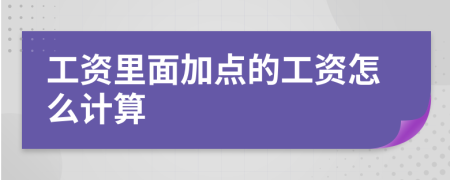 工资里面加点的工资怎么计算